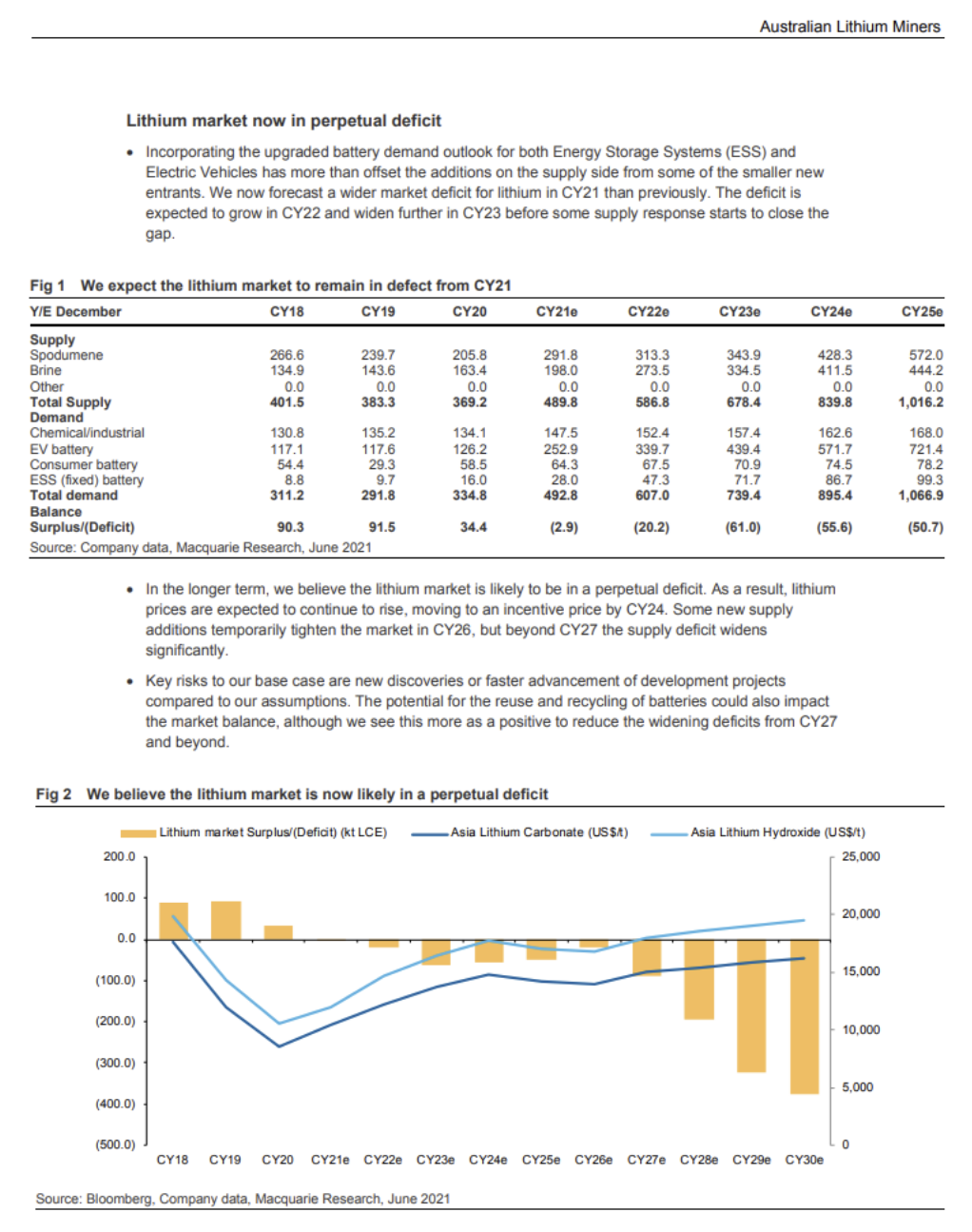 Australian Lithium Miners

Lithium market now in perpetual deficit

• Incorporating the upgraded battery demand outlook for both Energy Storage Systems (ESS) and Electric Vehicles has more than offset the additions on the supply side from some of the smaller new entrants. We now forecast a wider market deficit for lithium in CY21 than previously. The deficit is expected to grow in CY22 and widen further in CY23 before some supply response starts to close the gap.

Fig 1 We expect the lithium market to remain in defect from CY21

| Y/E December | CY18 | CY19 | CY20 | CY21e | CY22e | CY23e | CY24e | CY25e |
|---|---|---|---|---|---|---|---|---|
| Supply | | | | | | | | |
| Spodumene | 266.6 | 239.7 | 205.8 | 291.8 | 313.3 | 343.9 | 428.3 | 572.0 |
| Brine | 134.9 | 143.6 | 163.4 | 198.0 | 273.5 | 334.5 | 411.5 | 444.2 |
| Other | 0.0 | 0.0 | 0.0 | 0.0 | 0.0 | 0.0 | 0.0 | 0.0 |
| Total Supply | 401.5 | 383.3 | 369.2 | 489.8 | 586.8 | 678.4 | 839.8 | 1,016.2 |
| Demand | | | | | | | | |
| Chemical/industrial | 130.8 | 135.2 | 134.1 | 147.5 | 152.4 | 157.4 | 162.6 | 168.0 |
| EV battery | 117.1 | 117.6 | 126.2 | 252.9 | 339.7 | 439.4 | 571.7 | 721.4 |
| Consumer battery | 54.4 | 29.3 | 58.5 | 64.3 | 67.5 | 70.9 | 74.5 | 78.2 |
| ESS (fixed) battery | 8.8 | 9.7 | 16.0 | 28.0 | 47.3 | 71.7 | 86.7 | 99.3 |
| Total demand | 311.2 | 291.8 | 334.8 | 492.8 | 607.0 | 739.4 | 895.4 | 1,066.9 |
| Balance | | | | | | | | |
| Surplus/(Deficit) | 90.3 | 91.5 | 34.4 | (2.9) | (20.2) | (61.0) | (55.6) | (50.7) |

Source: Company data, Macquarie Research, June 2021

• In the longer term, we believe the lithium market is likely to be in a perpetual deficit. As a result, lithium prices are expected to continue to rise, moving to an incentive price by CY24. Some new supply additions temporarily tighten the market in CY26, but beyond CY27 the supply deficit widens significantly.

• Key risks to our base case are new discoveries or faster advancement of development projects compared to our assumptions. The potential for the reuse and recycling of batteries could also impact the market balance, although we see this more as a positive to reduce the widening deficits from CY27 and beyond.

Fig 2 We believe the lithium market is now likely in a perpetual deficit

Lithium market Surplus/(Deficit) (kt LCE) Asia Lithium Carbonate (US$/t) Asia Lithium Hydroxide (US$/t)

200.0 100.0 0.0 (100.0) (200.0) (300.0) (400.0) (500.0)

25,000 20,000 15,000 10,000 5,000 0

CY18 CY19 CY20 CY21e CY22e CY23e CY24e CY25e CY26e CY27e CY28e CY29e CY30e

Source: Bloomberg, Company data, Macquarie Research, June 2021